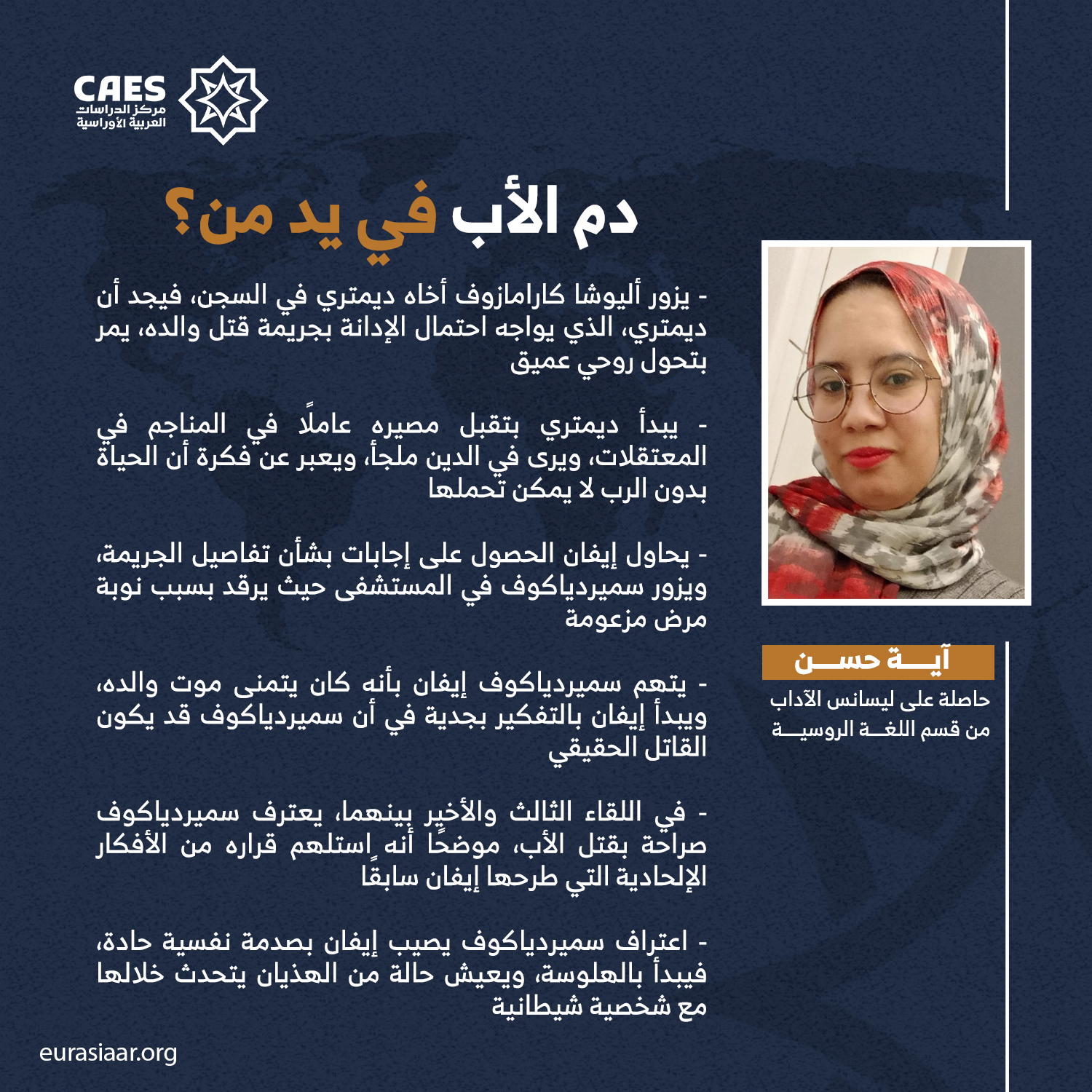 CAES
مركز الدراسات
العربية الأوراسية

دم الأب في يد من؟

- يزور أليوشا كارامازوف أخاه ديمتري في السجن، فيجد أن ديمتري، الذي يواجه احتمال الإدانة بجريمة قتل والده، يمر بتحول روحي عميق

- يبدأ ديمتري بتقبل مصيره عاملًا في المناجم في المعتقلات، ويرى في الدين ملجأ، ويعبر عن فكرة أن الحياة بدون الرب لا يمكن تحملها

- يحاول إيفان الحصول على إجابات بشأن تفاصيل الجريمة، ويزور سميردياكوف في المستشفى حيث يرقد بسبب نوبة مرض مزعومة

- يتهم سميردياكوف إيفان بأنه كان يتمنى موت والده، ويبدأ إيفان بالتفكير بجدية في أن سميردياكوف قد يكون القاتل الحقيقي

- في اللقاء الثالث والأخير بينهما، يعترف سميردياكوف صراحة بقتل الأب، موضحًا أنه استلهم قراره من الأفكار الإلحادية التي طرحها إيفان سابقًا

- اعتراف سميردياكوف يصيب إيفان بصدمة نفسية حادة، فيبدأ بالهلوسة، ويعيش حالة من الهذيان يتحدث خلالها مع شخصية شيطانية

آية حسن
حاصلة على ليسانس الآداب
من قسم اللغة الروسية

eurasiaar.org